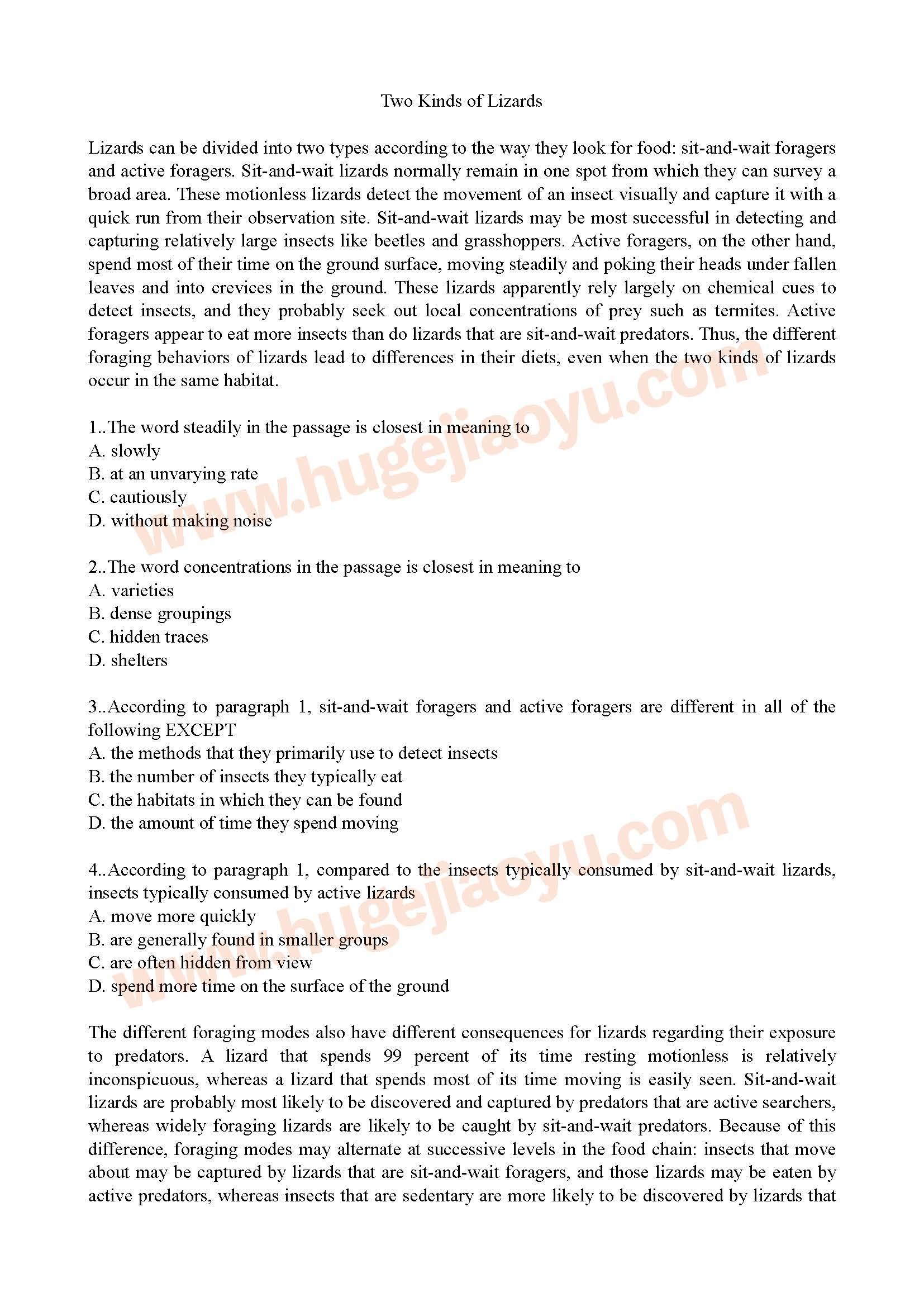 Two Kinds of Lizards

Lizards can be divided into two types according to the way they look for food: sit-and-wait foragers and active foragers. Sit-and-wait lizards normally remain in one spot from which they can survey a broad area. These motionless lizards detect the movement of an insect visually and capture it with a quick run from their observation site. Sit-and-wait lizards may be most successful in detecting and capturing relatively large insects like beetles and grasshoppers. Active foragers, on the other hand, spend most of their time on the ground surface, moving steadily and poking their heads under fallen leaves and into crevices in the ground. These lizards apparently rely largely on chemical cues to detect insects, and they probably seek out local concentrations of prey such as termites. Active foragers appear to eat more insects than do lizards that are sit-and-wait predators. Thus, the different foraging behaviors of lizards lead to differences in their diets, even when the two kinds of lizards occur in the same habitat.

1..The word steadily in the passage is closest in meaning to
A. slowly
B. at an unvarying rate
C. cautiously
D. without making noise

2..The word concentrations in the passage is closest in meaning to
A. varieties
B. dense groupings
C. hidden traces
D. shelters

3..According to paragraph 1, sit-and-wait foragers and active foragers are different in all of the following EXCEPT
A. the methods that they primarily use to detect insects
B. the number of insects they typically eat
C. the habitats in which they can be found
D. the amount of time they spend moving

4..According to paragraph 1, compared to the insects typically consumed by sit-and-wait lizards, insects typically consumed by active lizards
A. move more quickly
B. are generally found in smaller groups
C. are often hidden from view
D. spend more time on the surface of the ground

The different foraging modes also have different consequences for lizards regarding their exposure to predators. A lizard that spends 99 percent of its time resting motionless is relatively inconspicuous, whereas a lizard that spends most of its time moving is easily seen. Sit-and-wait lizards are probably most likely to be discovered and captured by predators that are active searchers, whereas widely foraging lizards are likely to be caught by sit-and-wait predators. Because of this difference, foraging modes may alternate at successive levels in the food chain: insects that move about may be captured by lizards that are sit-and-wait foragers, and those lizards may be eaten by active predators, whereas insects that are sedentary are more likely to be discovered by lizards that

www.hugejiaoyu.com
www.hugejiaoyu.com